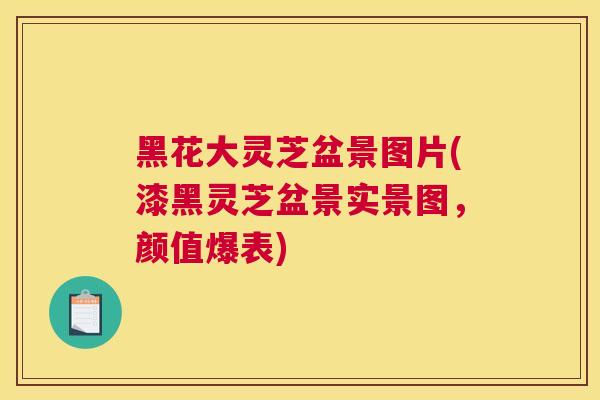 黑花大灵芝盆景图片(漆黑灵芝盆景实景图，颜值爆表)